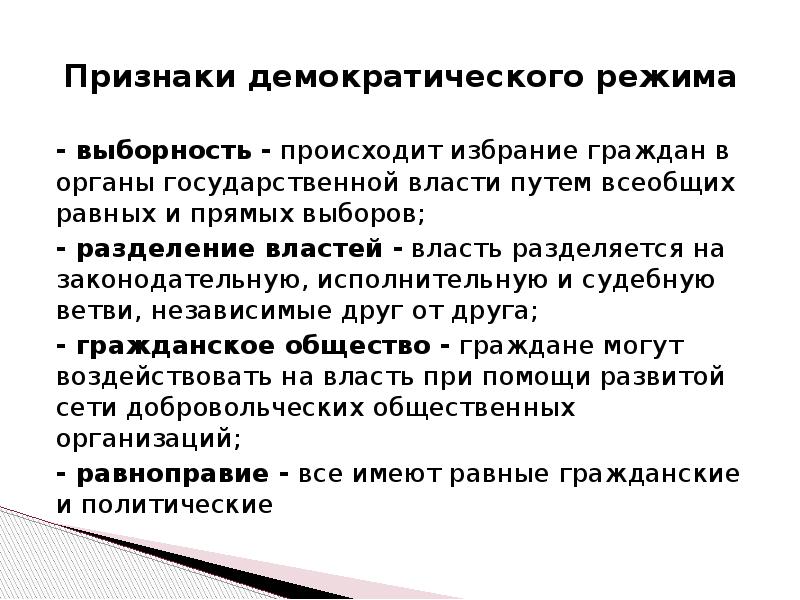 Признаки демократического режима

- выборность - происходит избрание граждан в органы государственной власти путем всеобщих равных и прямых выборов;

- разделение властей - власть разделяется на законодательную, исполнительную и судебную ветви, независимые друг от друга;

- гражданское общество - граждане могут воздействовать на власть при помощи развитой сети добровольческих общественных организаций;

- равноправие - все имеют равные гражданские и политические